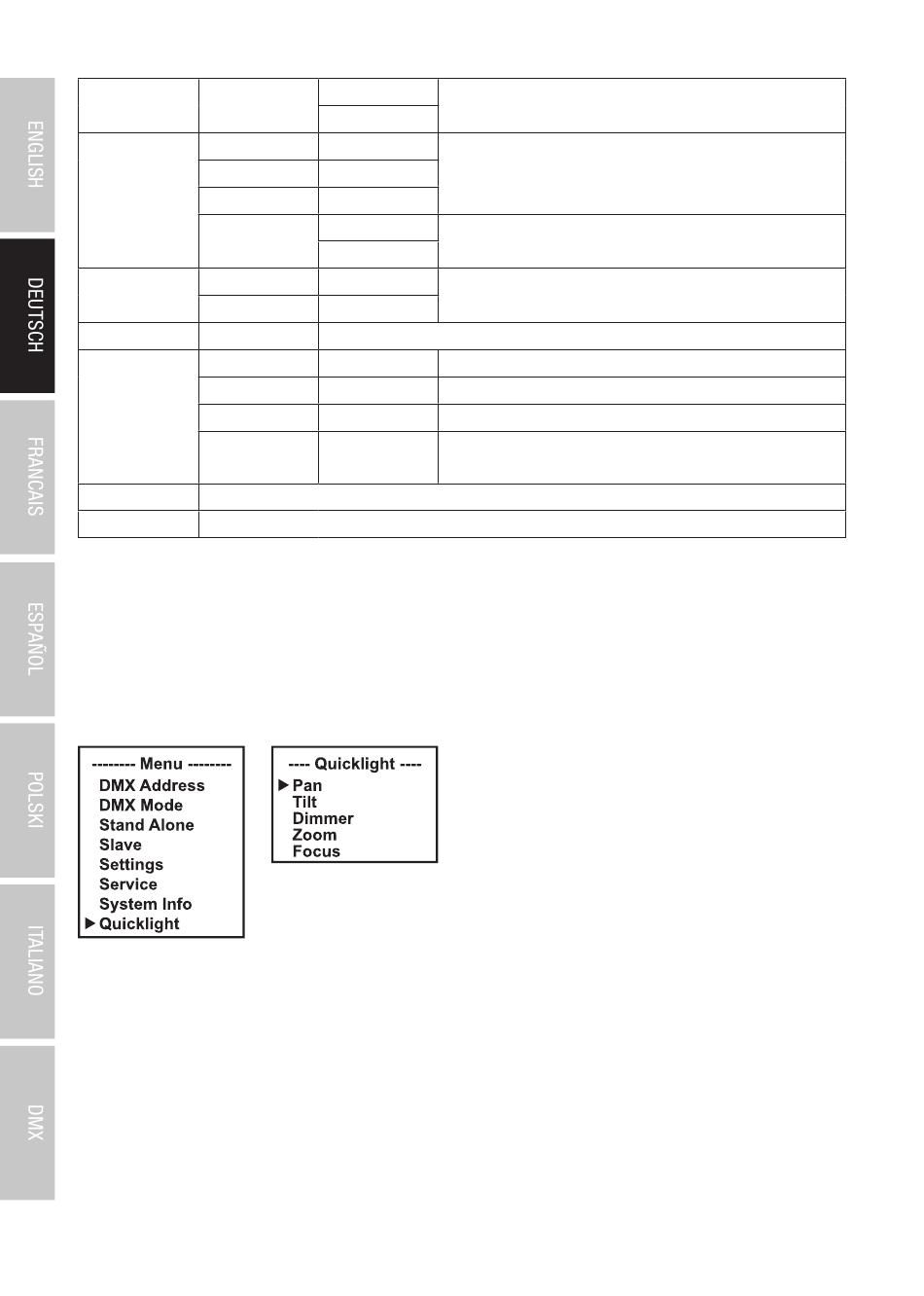 ENGLISH

DEUTSCH

FRANCAIS

ESPAÑOL

POLSKI

ITALIANO

DMX

-------- Menu --------
DMX Address
DMX Mode
Stand Alone
Slave
Settings
Service
System Info
▶ Quicklight

---- Quicklight ----
▶ Pan
Tilt
Dimmer
Zoom
Focus